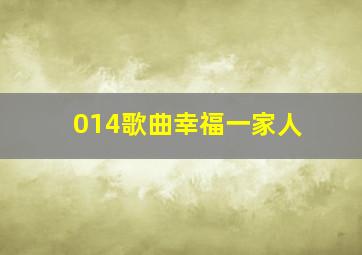 014歌曲幸福一家人